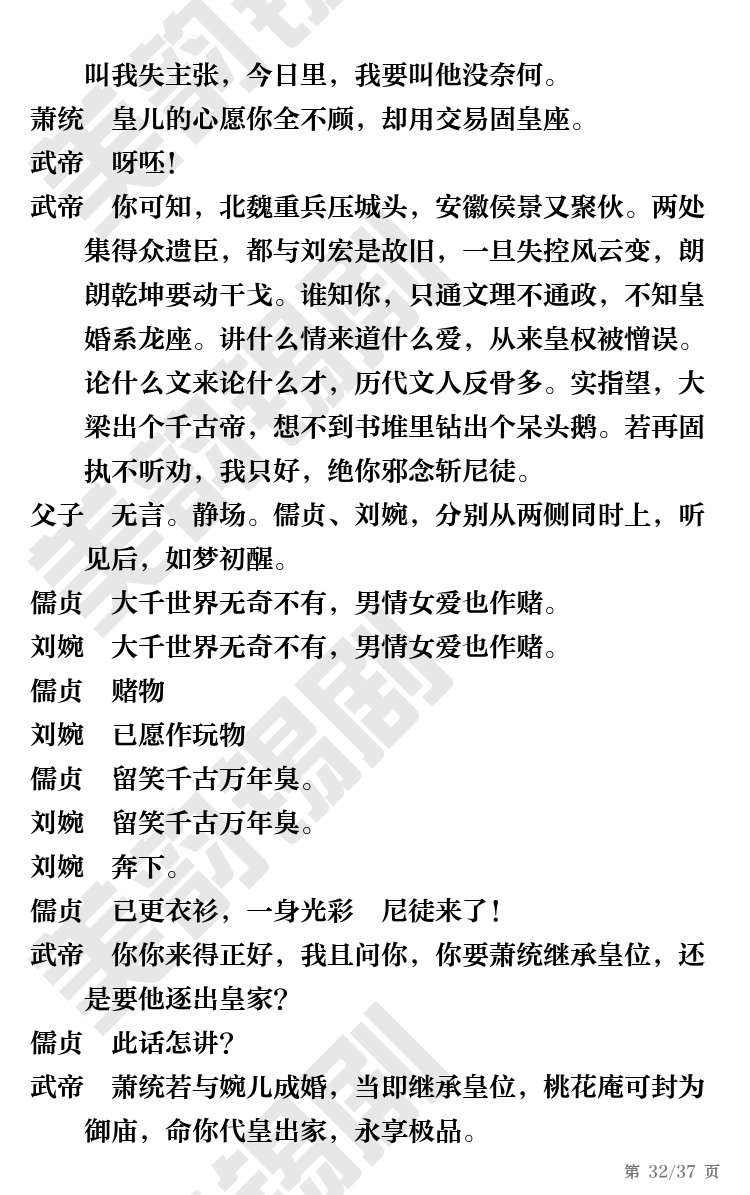 叫我失主张，今日里，我要叫他没奈何。

萧统　皇儿的心愿你全不顾，却用交易固皇座。

武帝　呀呸！

武帝　你可知，北魏重兵压城头，安徽侯景又聚伙。两处集得众遗臣，都与刘宏是故旧，一旦失控风云变，朗朗乾坤要动干戈。谁知你，只通文理不通政，不知皇婚系龙座。讲什么情来道什么爱，从来皇权被憎误。论什么文来论什么才，历代文人反骨多。实指望，大梁出个千古帝，想不到书堆里钻出个呆头鹅。若再固执不听劝，我只好，绝你邪念斩尼徒。

父子　无言。静场。儒贞、刘婉，分别从两侧同时上，听见后，如梦初醒。

儒贞　大千世界无奇不有，男情女爱也作赌。

刘婉　大千世界无奇不有，男情女爱也作赌。

儒贞　赌物

刘婉　已愿作玩物

儒贞　留笑千古万年臭。

刘婉　留笑千古万年臭。

刘婉　奔下。

儒贞　已更衣衫，一身光彩　尼徒来了！

武帝　你你来得正好，我且问你，你要萧统继承皇位，还是要他逐出皇家？

儒贞　此话怎讲？

武帝　萧统若与婉儿成婚，当即继承皇位，桃花庵可封为御庙，命你代皇出家，永享极品。

第 32/37 页